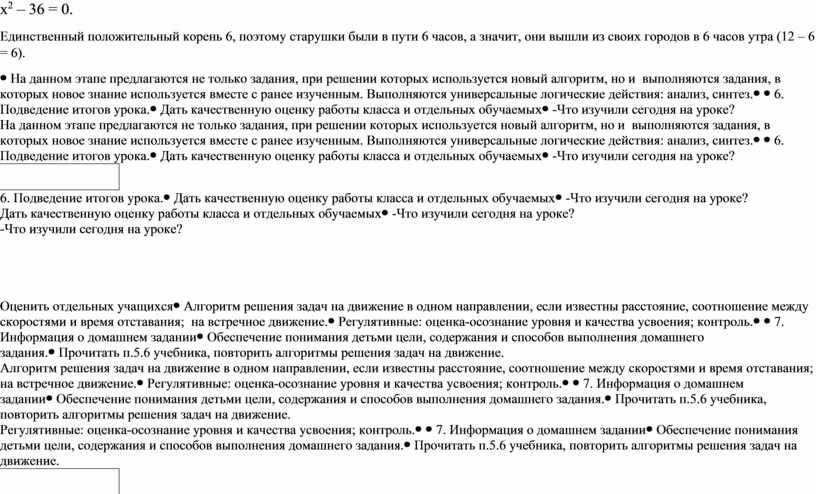 $x^2 - 36 = 0$.

Единственный положительный корень 6, поэтому старушки были в пути 6 часов, а значит, они вышли из своих городов в 6 часов утра (12 – 6 = 6).

• На данном этапе предлагаются не только задания, при решении которых используется новый алгоритм, но и выполняются задания, в которых новое знание используется вместе с ранее изученным. Выполняются универсальные логические действия: анализ, синтез.• • 6. Подведение итогов урока.• Дать качественную оценку работы класса и отдельных обучаемых• -Что изучили сегодня на уроке?
На данном этапе предлагаются не только задания, при решении которых используется новый алгоритм, но и выполняются задания, в которых новое знание используется вместе с ранее изученным. Выполняются универсальные логические действия: анализ, синтез.• • 6. Подведение итогов урока.• Дать качественную оценку работы класса и отдельных обучаемых• -Что изучили сегодня на уроке?

6. Подведение итогов урока.• Дать качественную оценку работы класса и отдельных обучаемых• -Что изучили сегодня на уроке?
Дать качественную оценку работы класса и отдельных обучаемых• -Что изучили сегодня на уроке?
-Что изучили сегодня на уроке?

Оценить отдельных учащихся• Алгоритм решения задач на движение в одном направлении, если известны расстояние, соотношение между скоростями и время отставания; на встречное движение.• Регулятивные: оценка-осознание уровня и качества усвоения; контроль.• • 7. Информация о домашнем задании• Обеспечение понимания детьми цели, содержания и способов выполнения домашнего задания.• Прочитать п.5.6 учебника, повторить алгоритмы решения задач на движение.
Алгоритм решения задач на движение в одном направлении, если известны расстояние, соотношение между скоростями и время отставания; на встречное движение.• Регулятивные: оценка-осознание уровня и качества усвоения; контроль.• • 7. Информация о домашнем задании• Обеспечение понимания детьми цели, содержания и способов выполнения домашнего задания.• Прочитать п.5.6 учебника, повторить алгоритмы решения задач на движение.
Регулятивные: оценка-осознание уровня и качества усвоения; контроль.• • 7. Информация о домашнем задании• Обеспечение понимания детьми цели, содержания и способов выполнения домашнего задания.• Прочитать п.5.6 учебника, повторить алгоритмы решения задач на движение.